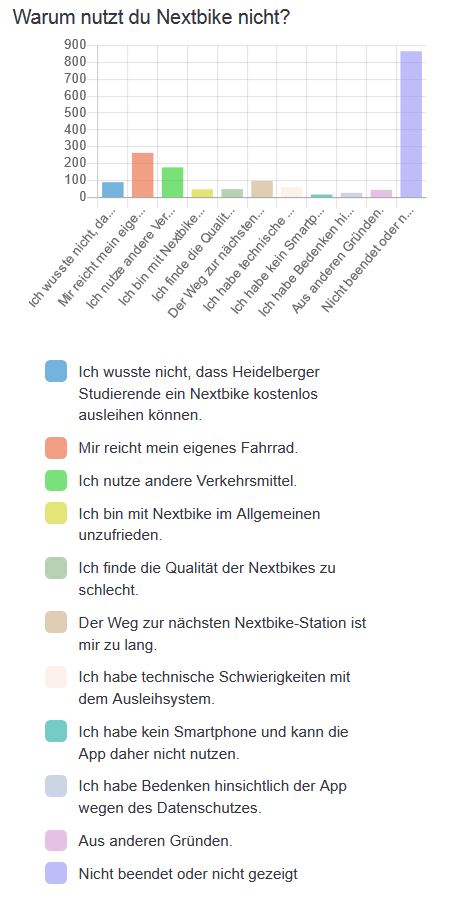 Warum nutzt du Nextbike nicht?

900
800
700
600
500
400
300
200
100
0

Ich wusste nicht, da...
Mir reicht mein eige...
Ich nutze andere Ver...
Ich bin mit Nextbike...
Ich finde die Qualit...
Der Weg zur nächsten...
Ich habe technische ...
Ich habe kein Smartp...
Ich habe Bedenken hi...
Aus anderen Gründen.
Nicht beendet oder n...

Ich wusste nicht, dass Heidelberger Studierende ein Nextbike kostenlos ausleihen können.

Mir reicht mein eigenes Fahrrad.

Ich nutze andere Verkehrsmittel.

Ich bin mit Nextbike im Allgemeinen unzufrieden.

Ich finde die Qualität der Nextbikes zu schlecht.

Der Weg zur nächsten Nextbike-Station ist mir zu lang.

Ich habe technische Schwierigkeiten mit dem Ausleihsystem.

Ich habe kein Smartphone und kann die App daher nicht nutzen.

Ich habe Bedenken hinsichtlich der App wegen des Datenschutzes.

Aus anderen Gründen.

Nicht beendet oder nicht gezeigt